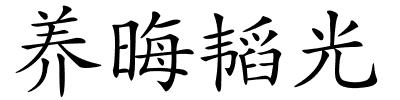 养晦韬光